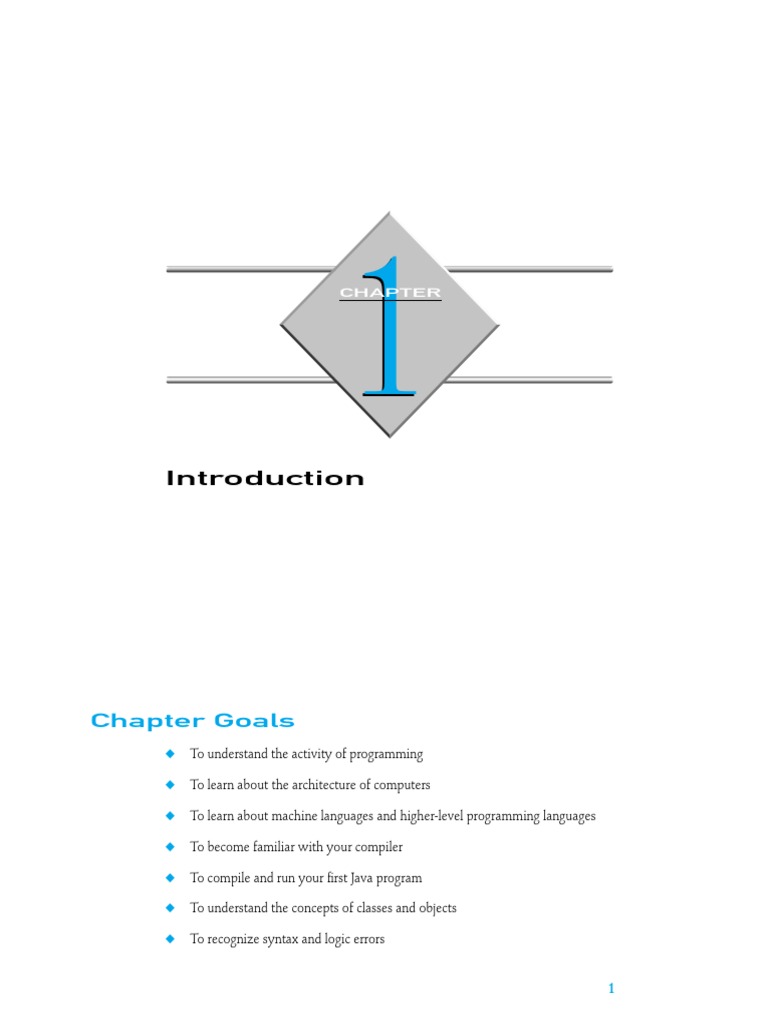 CHAPTER
1

Introduction

Chapter Goals

◆ To understand the activity of programming

◆ To learn about the architecture of computers

◆ To learn about machine languages and higher-level programming languages

◆ To become familiar with your compiler

◆ To compile and run your first Java program

◆ To understand the concepts of classes and objects

◆ To recognize syntax and logic errors

1